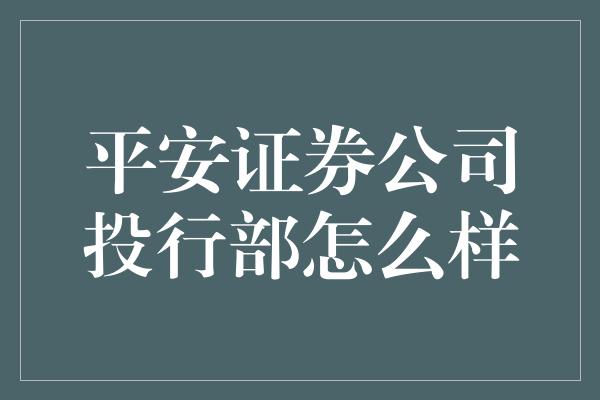 平安证券公司
投行部怎么样